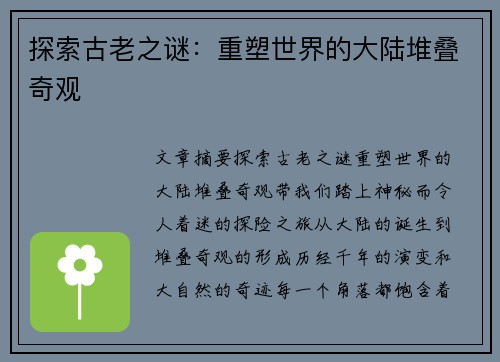 探索古老之谜：重塑世界的大陆堆叠奇观

文章摘要探索古老之谜重塑世界的大陆堆叠奇观带我们踏上神秘而令人着迷的探险之旅从大陆的诞生到堆叠奇观的形成历经千年的演变和大自然的奇迹每一个角落都饱含着